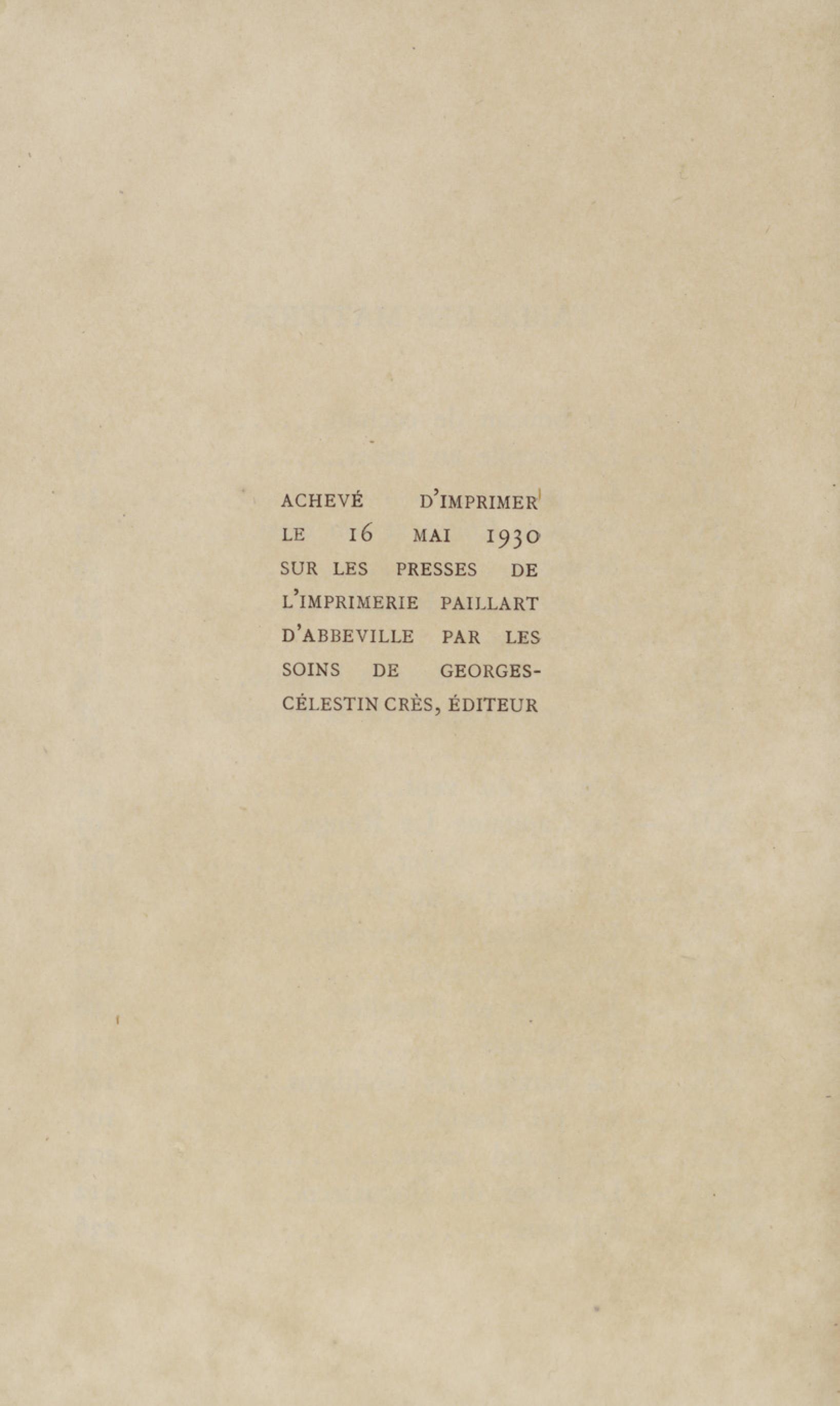 ACHEVÉ D'IMPRIMER LE 16 MAI 1930 SUR LES PRESSES DE L'IMPRIMERIE PAILLART D'ABBEVILLE PAR LES SOINS DE GEORGES-CÉLESTIN CRÈS, ÉDITEUR